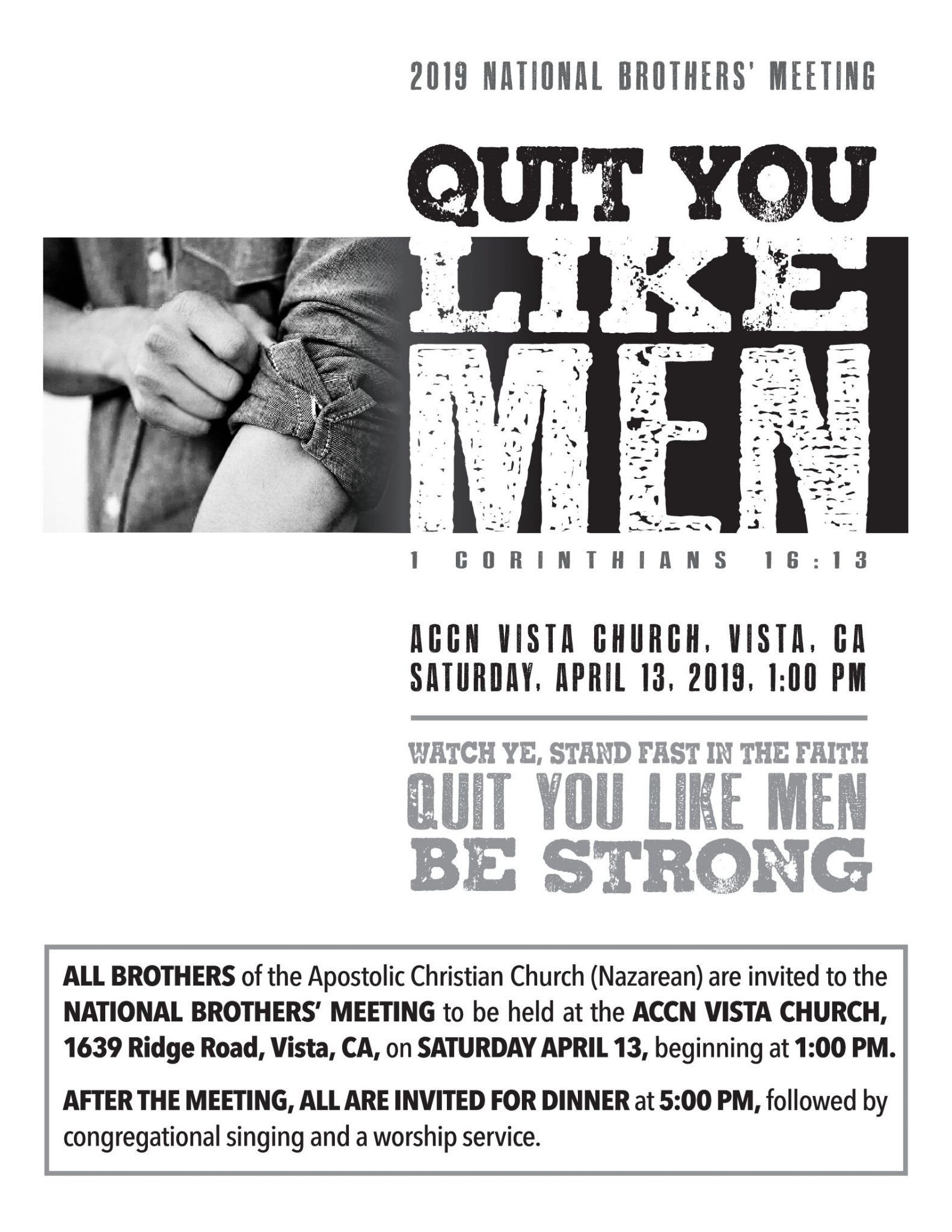 2019 NATIONAL BROTHERS' MEETING

QUIT YOU
LIKE
MEN

1 CORINTHIANS 16:13

ACCN VISTA CHURCH, VISTA, CA
SATURDAY, APRIL 13, 2019, 1:00 PM

WATCH YE, STAND FAST IN THE FAITH
QUIT YOU LIKE MEN
BE STRONG

ALL BROTHERS of the Apostolic Christian Church (Nazarean) are invited to the NATIONAL BROTHERS' MEETING to be held at the ACCN VISTA CHURCH, 1639 Ridge Road, Vista, CA, on SATURDAY APRIL 13, beginning at 1:00 PM.

AFTER THE MEETING, ALL ARE INVITED FOR DINNER at 5:00 PM, followed by congregational singing and a worship service.